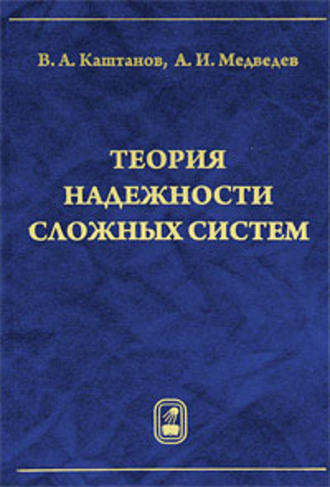 В. А. Каштанов, А. И. Медведев

ТЕОРИЯ
НАДЕЖНОСТИ
СЛОЖНЫХ СИСТЕМ